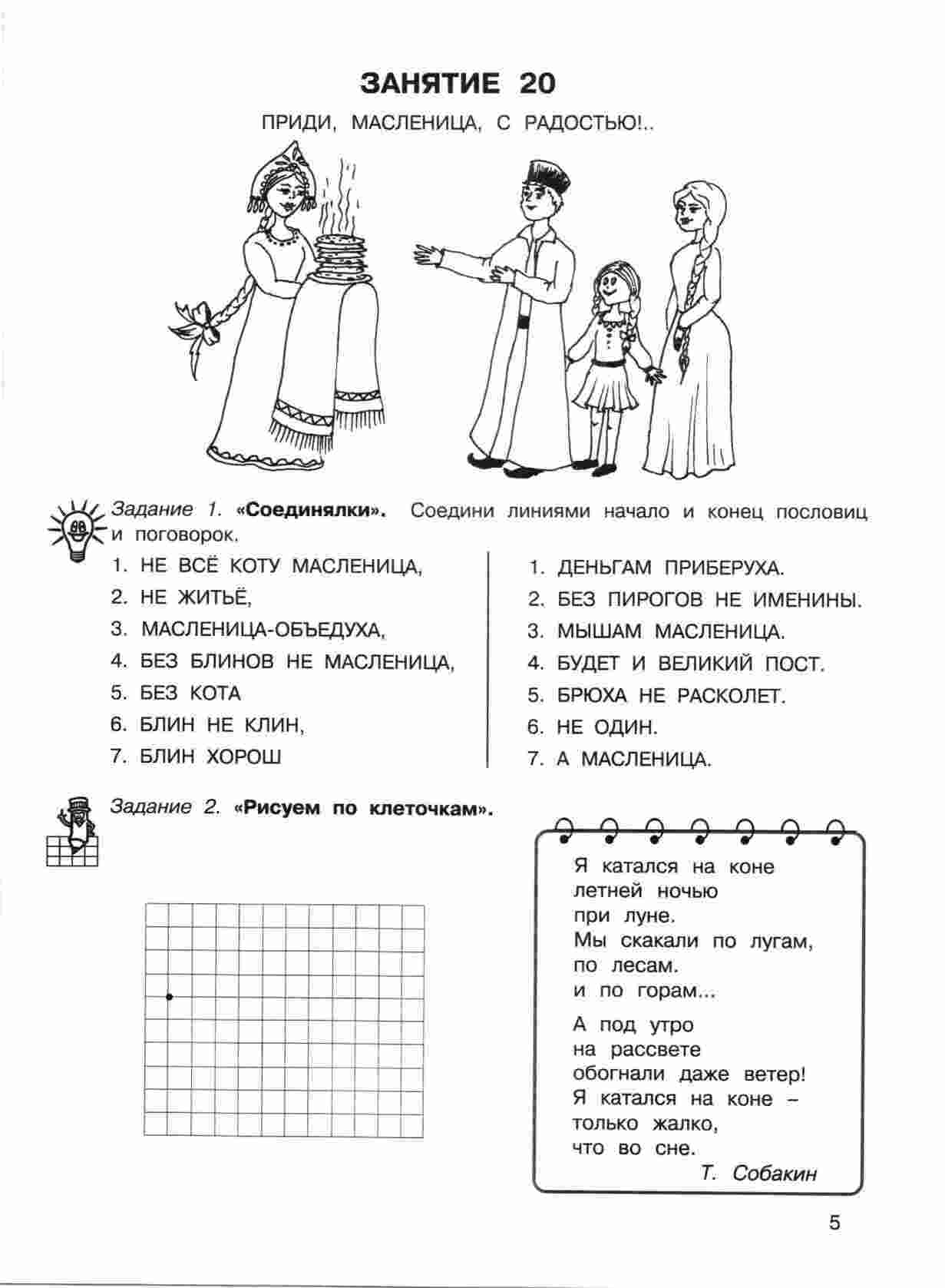 ЗАНЯТИЕ 20

ПРИДИ, МАСЛЕНИЦА, С РАДОСТЬЮ!..

Задание 1. «Соединялки». Соедини линиями начало и конец пословиц и поговорок.

1. НЕ ВСЁ КОТУ МАСЛЕНИЦА,
2. НЕ ЖИТЬЁ,
3. МАСЛЕНИЦА-ОБЪЕДУХА,
4. БЕЗ БЛИНОВ НЕ МАСЛЕНИЦА,
5. БЕЗ КОТА
6. БЛИН НЕ КЛИН,
7. БЛИН ХОРОШ

1. ДЕНЬГАМ ПРИБЕРУХА.
2. БЕЗ ПИРОГОВ НЕ ИМЕНИНЫ.
3. МЫШАМ МАСЛЕНИЦА.
4. БУДЕТ И ВЕЛИКИЙ ПОСТ.
5. БРЮХА НЕ РАСКОЛЕТ.
6. НЕ ОДИН.
7. А МАСЛЕНИЦА.

Задание 2. «Рисуем по клеточкам».

Я катался на коне
летней ночью
при луне.
Мы скакали по лугам,
по лесам.
и по горам...

А под утро
на рассвете
обогнали даже ветер!
Я катался на коне –
только жалко,
что во сне.
Т. Собакин

5